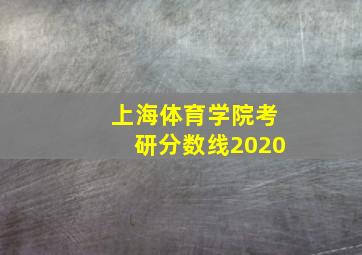 上海体育学院考研分数线2020